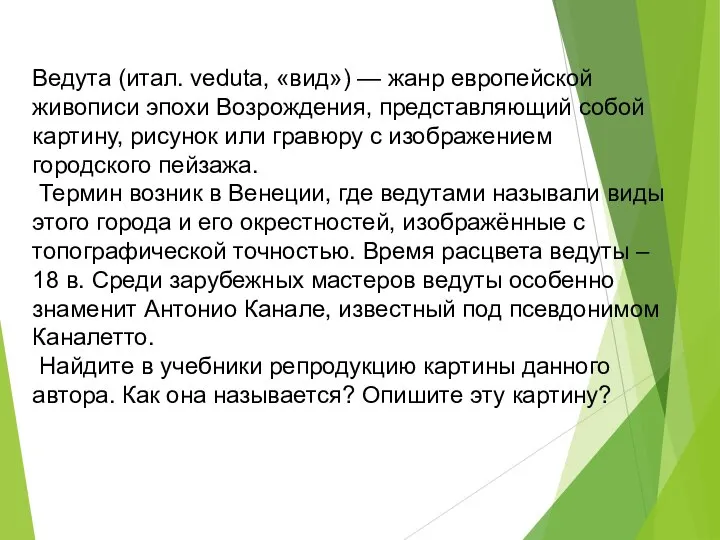 Ведута (итал. veduta, «вид») — жанр европейской живописи эпохи Возрождения, представляющий собой картину, рисунок или гравюру с изображением городского пейзажа.

Термин возник в Венеции, где ведутами называли виды этого города и его окрестностей, изображённые с топографической точностью. Время расцвета ведуты – 18 в. Среди зарубежных мастеров ведуты особенно знаменит Антонио Канале, известный под псевдонимом Каналетто.

Найдите в учебники репродукцию картины данного автора. Как она называется? Опишите эту картину?